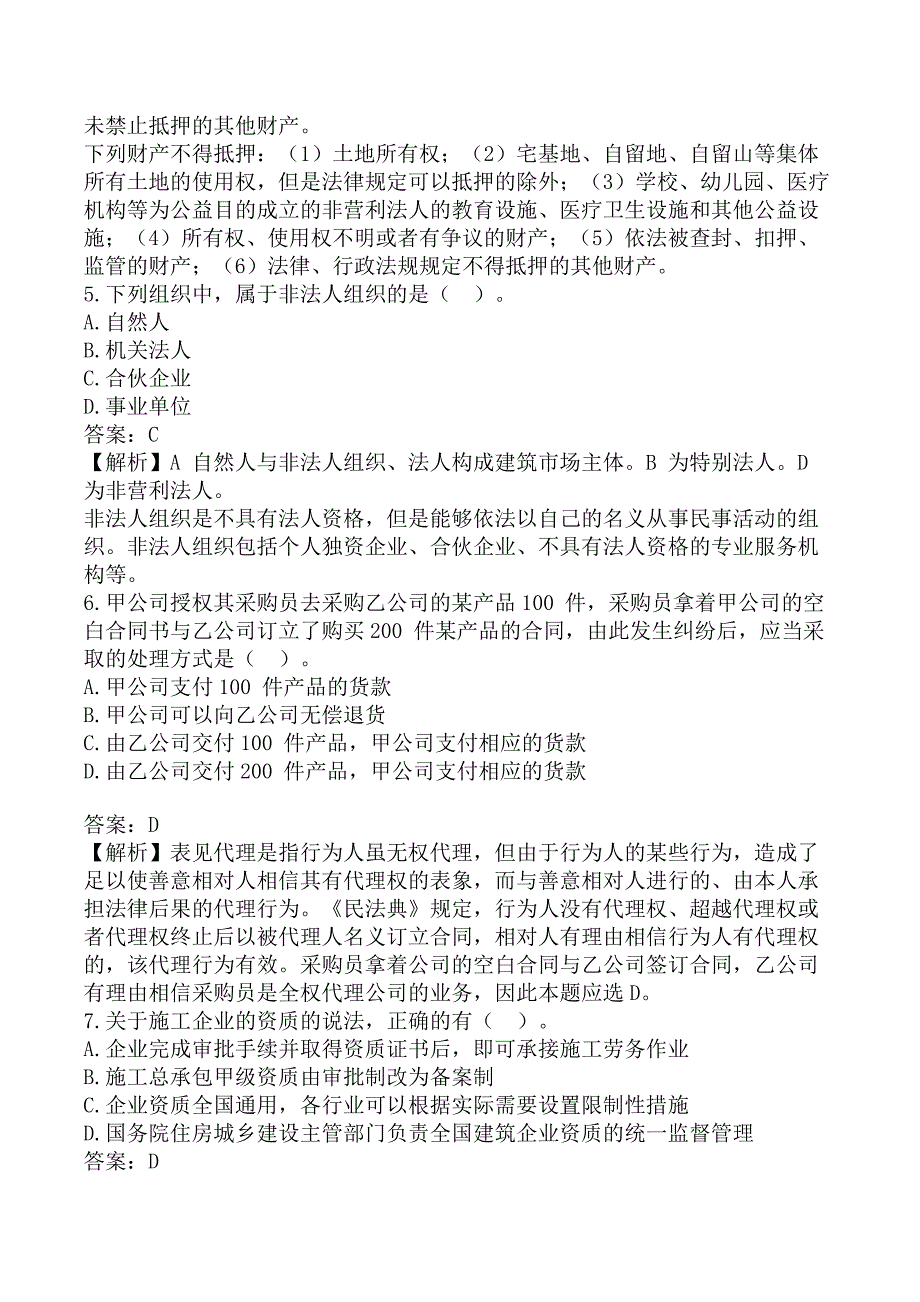 未禁止抵押的其他财产。
下列财产不得抵押：（1）土地所有权；（2）宅基地、自留地、自留山等集体所有土地的使用权，但是法律规定可以抵押的除外；（3）学校、幼儿园、医疗机构等为公益目的成立的非营利法人的教育设施、医疗卫生设施和其他公益设施；（4）所有权、使用权不明或者有争议的财产；（5）依法被查封、扣押、监管的财产；（6）法律、行政法规规定不得抵押的其他财产。
5.下列组织中，属于非法人组织的是（ ）。
A.自然人
B.机关法人
C.合伙企业
D.事业单位
答案：C
【解析】A 自然人与非法人组织、法人构成建筑市场主体。B 为特别法人。D 为非营利法人。
非法人组织是不具有法人资格，但是能够依法以自己的名义从事民事活动的组织。非法人组织包括个人独资企业、合伙企业、不具有法人资格的专业服务机构等。
6.甲公司授权其采购员去采购乙公司的某产品 100 件，采购员拿着甲公司的空白合同书与乙公司订立了购买 200 件某产品的合同，由此发生纠纷后，应当采取的处理方式是（ ）。
A.甲公司支付 100 件产品的货款
B.甲公司可以向乙公司无偿退货
C.由乙公司交付 100 件产品，甲公司支付相应的货款
D.由乙公司交付 200 件产品，甲公司支付相应的货款

答案：D
【解析】表见代理是指行为人虽无权代理，但由于行为人的某些行为，造成了足以使善意相对人相信其有代理权的表象，而与善意相对人进行的、由本人承担法律后果的代理行为。《民法典》规定，行为人没有代理权、超越代理权或者代理权终止后以被代理人名义订立合同，相对人有理由相信行为人有代理权的，该代理行为有效。采购员拿着公司的空白合同与乙公司签订合同，乙公司有理由相信采购员是全权代理公司的业务，因此本题应选 D。
7.关于施工企业的资质的说法，正确的有（ ）。
A.企业完成审批手续并取得资质证书后，即可承接施工劳务作业
B.施工总承包甲级资质由审批制改为备案制
C.企业资质全国通用，各行业可以根据实际需要设置限制性措施
D.国务院住房城乡建设主管部门负责全国建筑企业资质的统一监督管理
答案：D